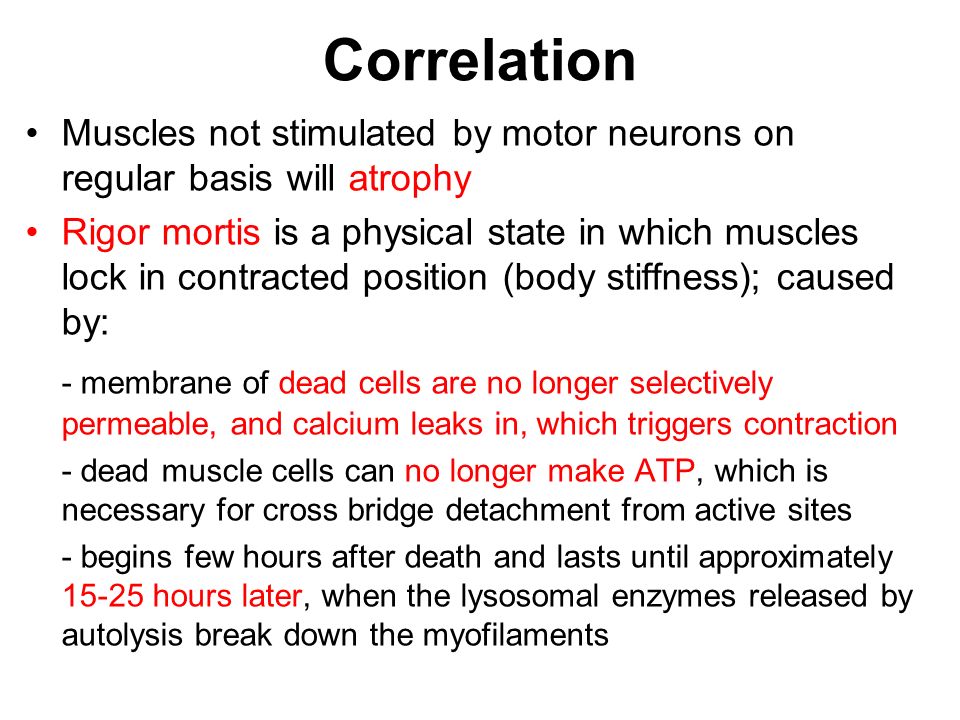 Correlation

• Muscles not stimulated by motor neurons on regular basis will atrophy

• Rigor mortis is a physical state in which muscles lock in contracted position (body stiffness); caused by:

- membrane of dead cells are no longer selectively permeable, and calcium leaks in, which triggers contraction

- dead muscle cells can no longer make ATP, which is necessary for cross bridge detachment from active sites

- begins few hours after death and lasts until approximately 15-25 hours later, when the lysosomal enzymes released by autolysis break down the myofilaments